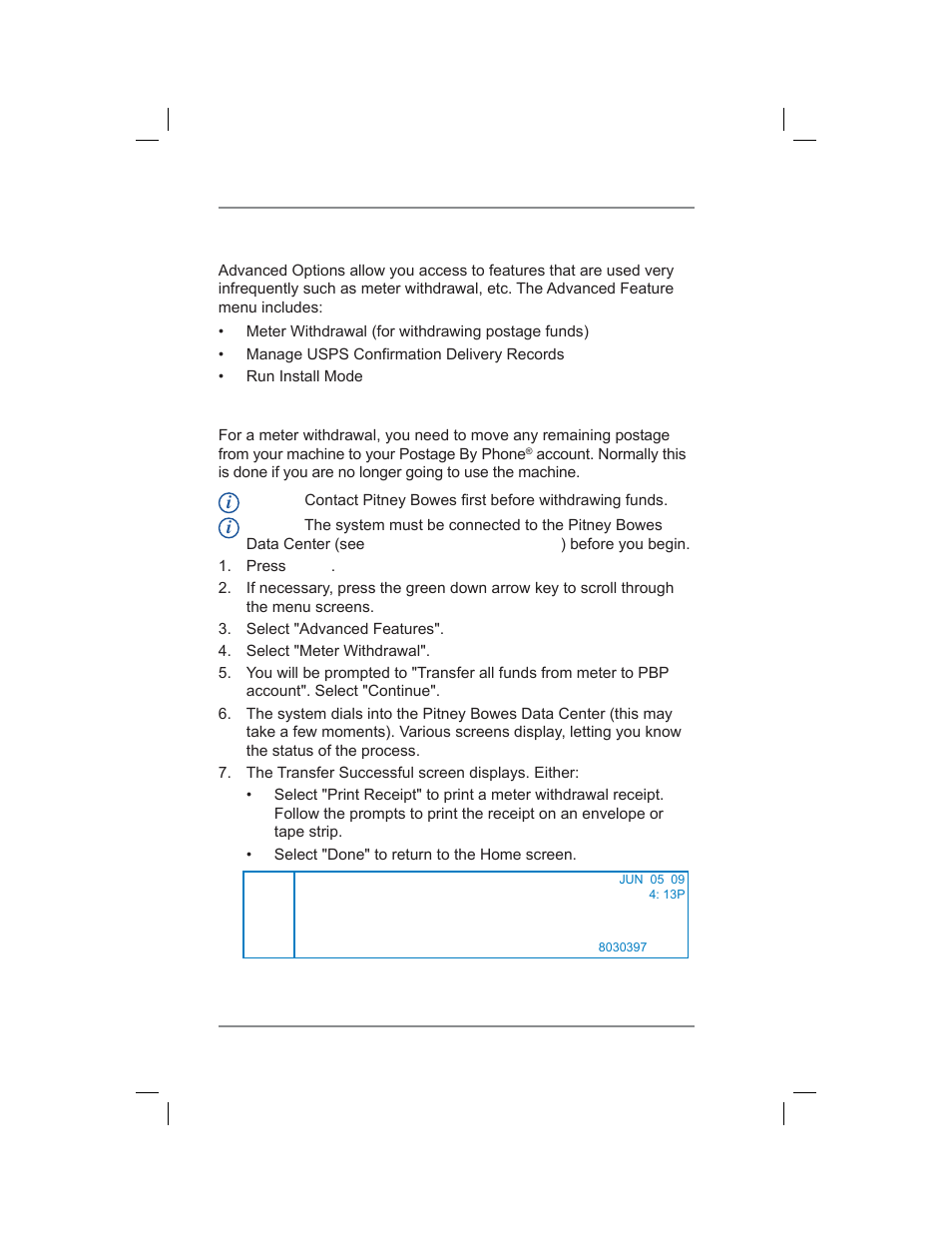 Advanced Options allow you access to features that are used very infrequently such as meter withdrawal, etc. The Advanced Feature menu includes:

• Meter Withdrawal (for withdrawing postage funds)
• Manage USPS Confirmation Delivery Records
• Run Install Mode

For a meter withdrawal, you need to move any remaining postage from your machine to your Postage By Phone® account. Normally this is done if you are no longer going to use the machine.

Contact Pitney Bowes first before withdrawing funds.

The system must be connected to the Pitney Bowes Data Center (see ) before you begin.

1. Press .
2. If necessary, press the green down arrow key to scroll through the menu screens.
3. Select "Advanced Features".
4. Select "Meter Withdrawal".
5. You will be prompted to "Transfer all funds from meter to PBP account". Select "Continue".
6. The system dials into the Pitney Bowes Data Center (this may take a few moments). Various screens display, letting you know the status of the process.
7. The Transfer Successful screen displays. Either:
• Select "Print Receipt" to print a meter withdrawal receipt. Follow the prompts to print the receipt on an envelope or tape strip.
• Select "Done" to return to the Home screen.

JUN 05 09
4: 13P

8030397